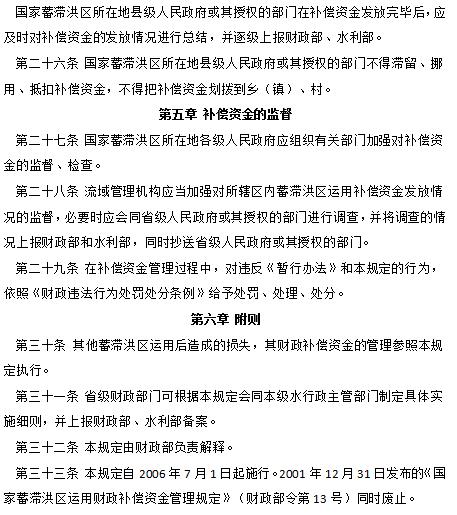 国家蓄滞洪区所在地县级人民政府或其授权的部门在补偿资金发放完毕后，应及时对补偿资金的发放情况进行总结，并逐级上报财政部、水利部。

第二十六条 国家蓄滞洪区所在地县级人民政府或其授权的部门不得滞留、挪用、抵扣补偿资金，不得把补偿资金划拨到乡（镇）、村。

第五章 补偿资金的监督

第二十七条 国家蓄滞洪区所在地各级人民政府应组织有关部门加强对补偿资金的监督、检查。

第二十八条 流域管理机构应当加强对所辖区内蓄滞洪区运用补偿资金发放情况的监督，必要时应会同省级人民政府或其授权的部门进行调查，并将调查的情况上报财政部和水利部，同时抄送省级人民政府或其授权的部门。

第二十九条 在补偿资金管理过程中，对违反《暂行办法》和本规定的行为，依照《财政违法行为处罚处分条例》给予处罚、处理、处分。

第六章 附则

第三十条 其他蓄滞洪区运用后造成的损失，其财政补偿资金的管理参照本规定执行。

第三十一条 省级财政部门可根据本规定会同本级水行政主管部门制定具体实施细则，并上报财政部、水利部备案。

第三十二条 本规定由财政部负责解释。

第三十三条 本规定自 2006 年 7 月 1 日起施行。2001 年 12 月 31 日发布的《国家蓄滞洪区运用财政补偿资金管理规定》（财政部令第 13 号）同时废止。